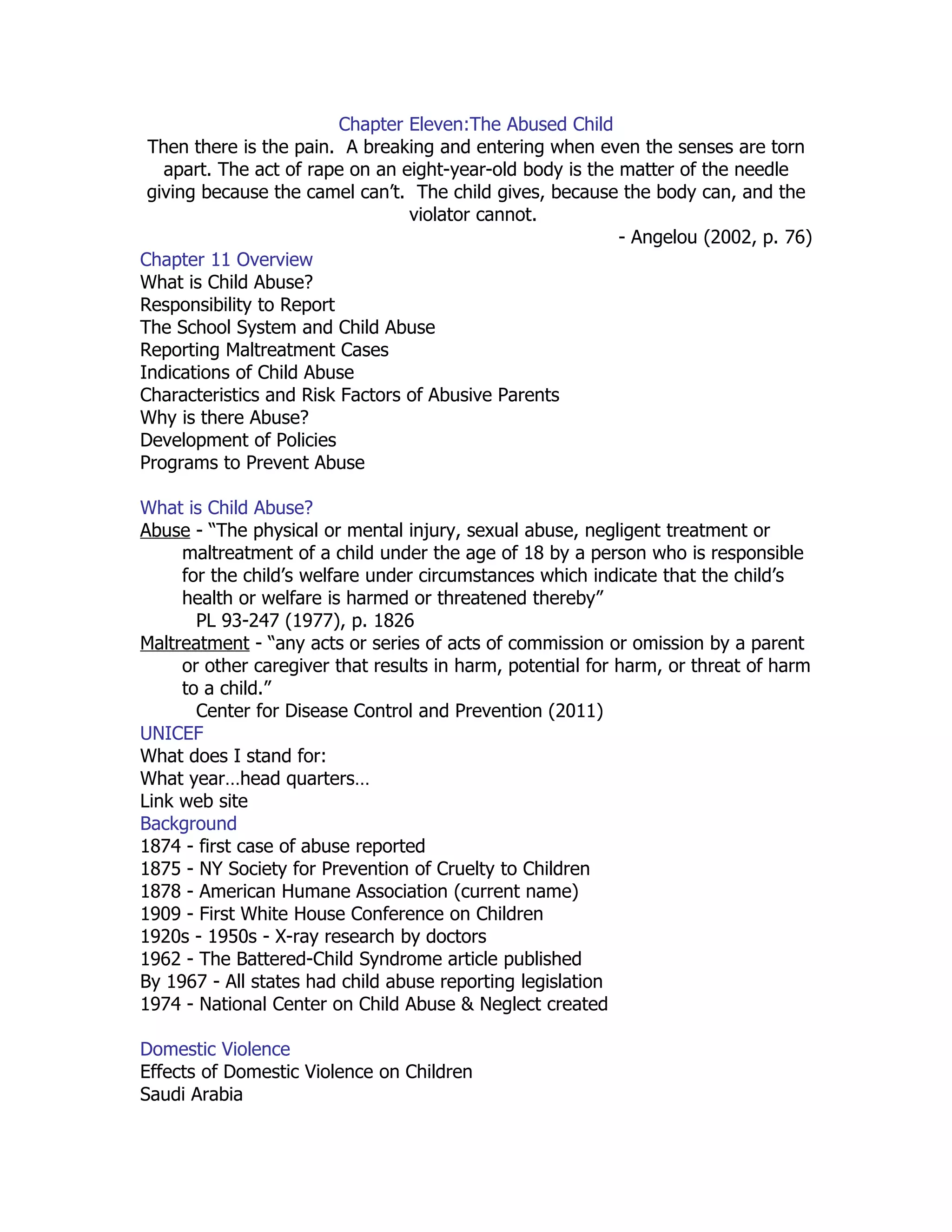 Chapter Eleven:The Abused Child

Then there is the pain.  A breaking and entering when even the senses are torn apart. The act of rape on an eight-year-old body is the matter of the needle giving because the camel can't.  The child gives, because the body can, and the violator cannot.

- Angelou (2002, p. 76)

Chapter 11 Overview
What is Child Abuse?
Responsibility to Report
The School System and Child Abuse
Reporting Maltreatment Cases
Indications of Child Abuse
Characteristics and Risk Factors of Abusive Parents
Why is there Abuse?
Development of Policies
Programs to Prevent Abuse

What is Child Abuse?
Abuse - "The physical or mental injury, sexual abuse, negligent treatment or maltreatment of a child under the age of 18 by a person who is responsible for the child's welfare under circumstances which indicate that the child's health or welfare is harmed or threatened thereby"
PL 93-247 (1977), p. 1826
Maltreatment - "any acts or series of acts of commission or omission by a parent or other caregiver that results in harm, potential for harm, or threat of harm to a child."
Center for Disease Control and Prevention (2011)
UNICEF
What does I stand for:
What year…head quarters…
Link web site
Background
1874 - first case of abuse reported
1875 - NY Society for Prevention of Cruelty to Children
1878 - American Humane Association (current name)
1909 - First White House Conference on Children
1920s - 1950s - X-ray research by doctors
1962 - The Battered-Child Syndrome article published
By 1967 - All states had child abuse reporting legislation
1974 - National Center on Child Abuse & Neglect created

Domestic Violence
Effects of Domestic Violence on Children
Saudi Arabia